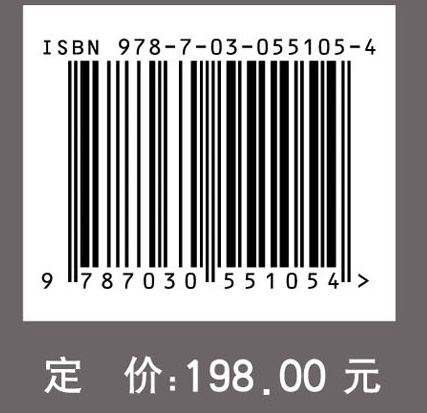 ISBN 978-7-03-055105-4

9 787030 551054 >

定 价:198.00 元